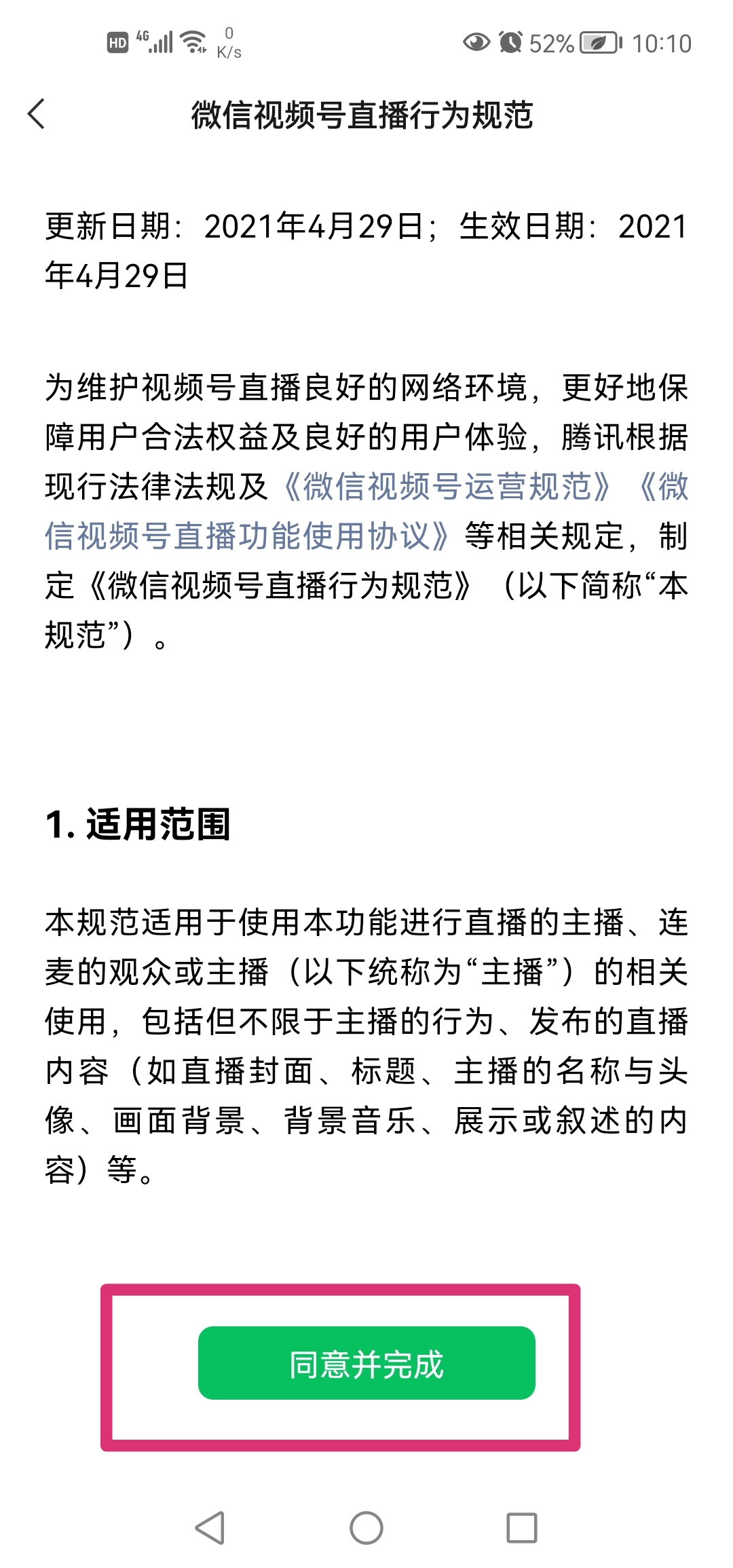 HD 4G 0 K/s 52% 10:10

微信视频号直播行为规范

更新日期：2021年4月29日；生效日期：2021年4月29日

为维护视频号直播良好的网络环境，更好地保障用户合法权益及良好的用户体验，腾讯根据现行法律法规及《微信视频号运营规范》《微信视频号直播功能使用协议》等相关规定，制定《微信视频号直播行为规范》（以下简称“本规范”）。

1. 适用范围

本规范适用于使用本功能进行直播的主播、连麦的观众或主播（以下统称为“主播”）的相关使用，包括但不限于主播的行为、发布的直播内容（如直播封面、标题、主播的名称与头像、画面背景、背景音乐、展示或叙述的内容）等。

同意并完成